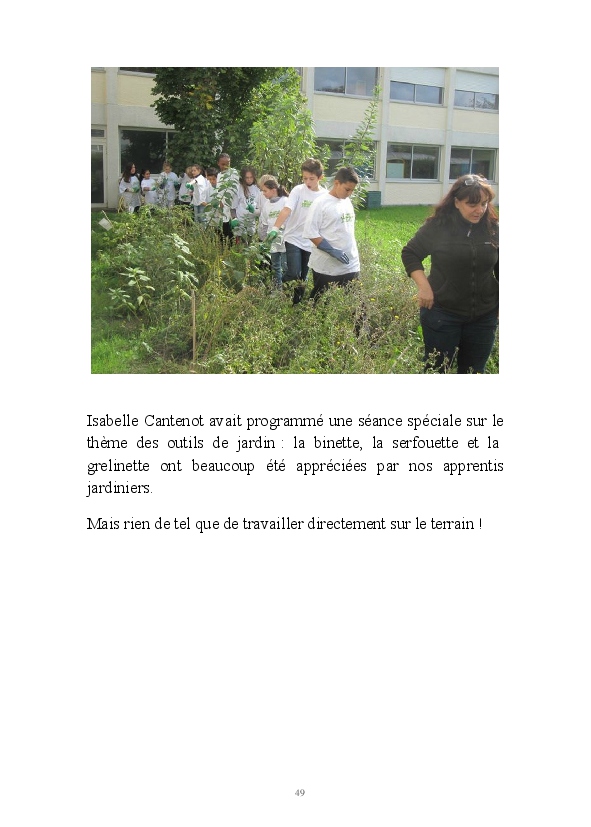 Isabelle Cantenot avait programmé une séance spéciale sur le thème des outils de jardin : la binette, la serfouette et la grelinette ont beaucoup été appréciées par nos apprentis jardiniers.

Mais rien de tel que de travailler directement sur le terrain !

49